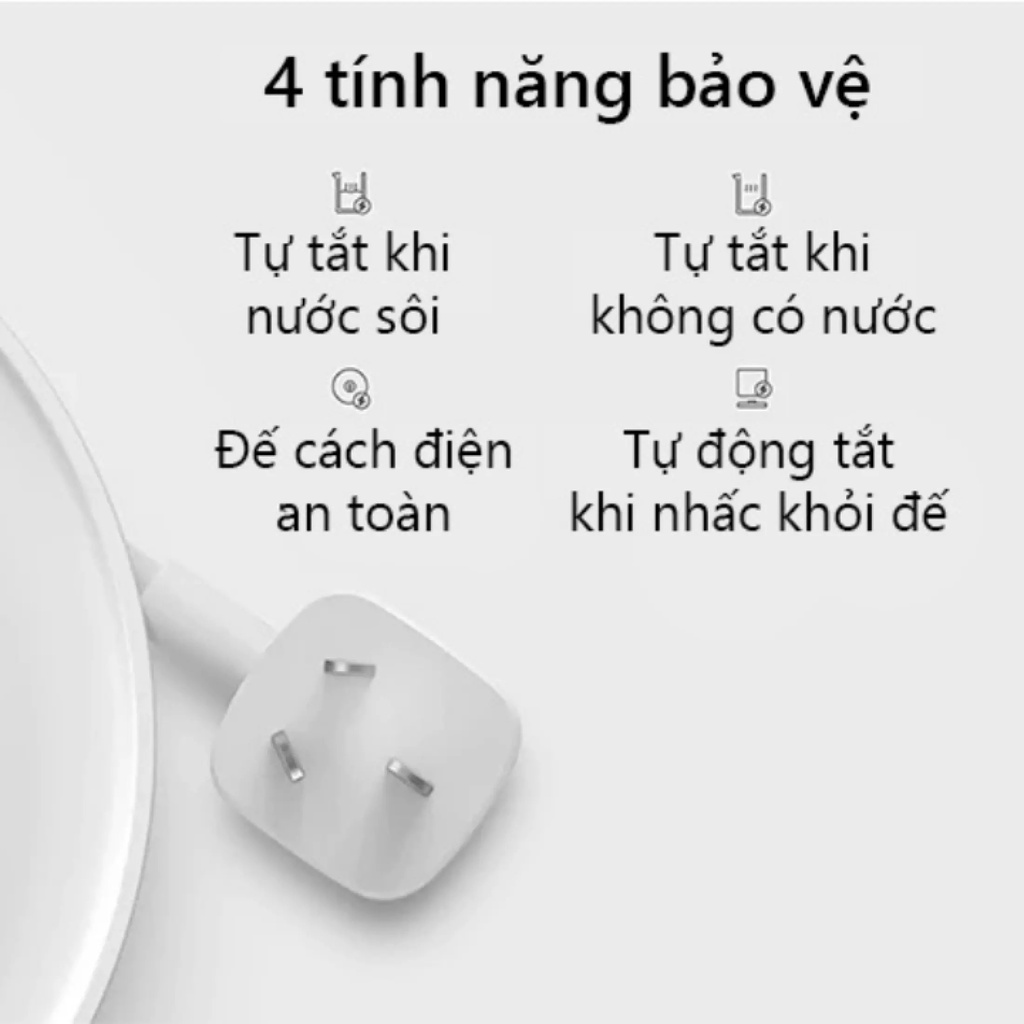 4 tính năng bảo vệ

Tự tắt khi nước sôi

Tự tắt khi không có nước

Đế cách điện an toàn

Tự động tắt khi nhấc khỏi đế